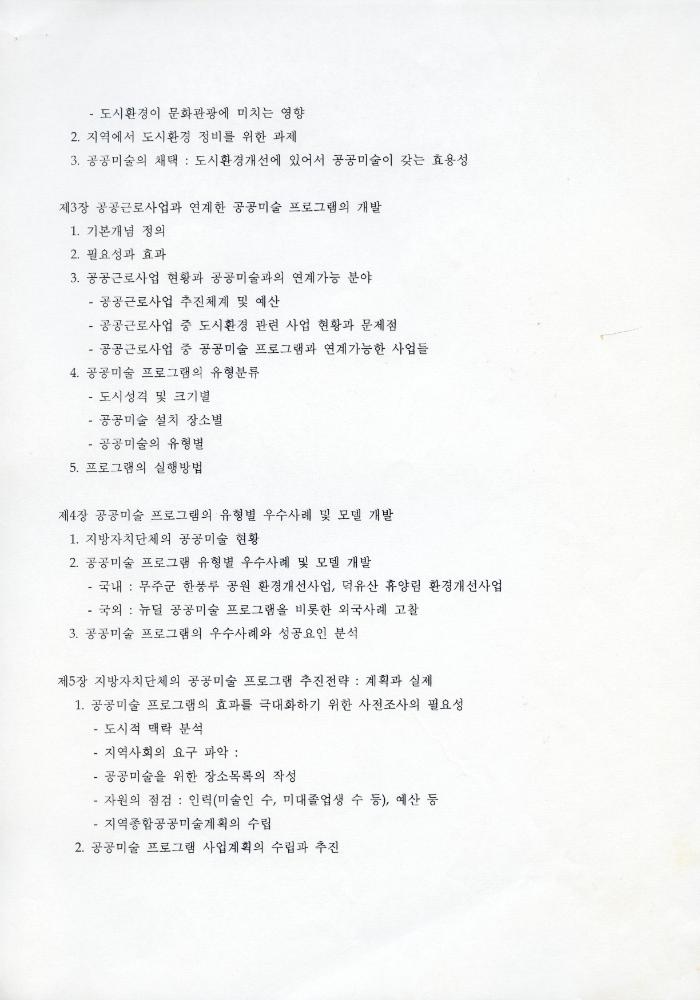 - 도시환경이 문화관광에 미치는 영향
2. 지역에서 도시환경 정비를 위한 과제
3. 공공미술의 채택 : 도시환경개선에 있어서 공공미술이 갖는 효용성

제3장 공공근로사업과 연계한 공공미술 프로그램의 개발
1. 기본개념 정의
2. 필요성과 효과
3. 공공근로사업 현황과 공공미술과의 연계가능 분야
- 공공근로사업 추진체계 및 예산
- 공공근로사업 중 도시환경 관련 사업 현황과 문제점
- 공공근로사업 중 공공미술 프로그램과 연계가능한 사업들
4. 공공미술 프로그램의 유형분류
- 도시성격 및 크기별
- 공공미술 설치 장소별
- 공공미술의 유형별
5. 프로그램의 실행방법

제4장 공공미술 프로그램의 유형별 우수사례 및 모델 개발
1. 지방자치단체의 공공미술 현황
2. 공공미술 프로그램 유형별 우수사례 및 모델 개발
- 국내 : 무주군 한풍루 공원 환경개선사업, 덕유산 휴양림 환경개선사업
- 국외 : 뉴딜 공공미술 프로그램을 비롯한 외국사례 고찰
3. 공공미술 프로그램의 우수사례와 성공요인 분석

제5장 지방자치단체의 공공미술 프로그램 추진전략 : 계획과 실제
1. 공공미술 프로그램의 효과를 극대화하기 위한 사전조사의 필요성
- 도시적 맥락 분석
- 지역사회의 요구 파악 :
- 공공미술을 위한 장소목록의 작성
- 자원의 점검 : 인력(미술인 수, 미대졸업생 수 등), 예산 등
- 지역종합공공미술계획의 수립
2. 공공미술 프로그램 사업계획의 수립과 추진